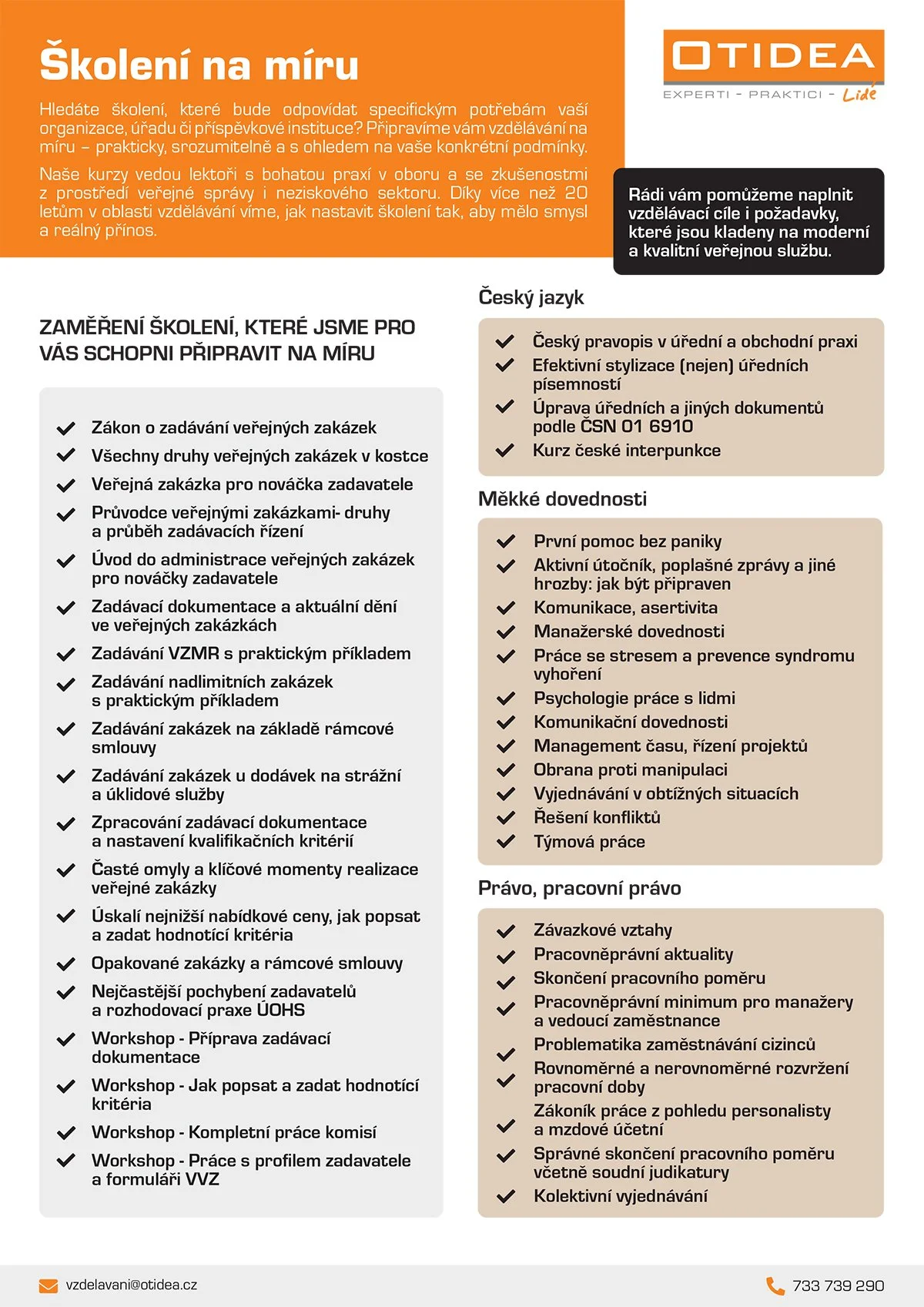 Školení na míru

Hledáte školení, které bude odpovídat specifickým potřebám vaší organizace, úřadu či příspěvkové instituce? Připravíme vám vzdělávání na míru – prakticky, srozumitelně a s ohledem na vaše konkrétní podmínky.

Naše kurzy vedou lektoři s bohatou praxí v oboru a se zkušenostmi z prostředí veřejné správy i neziskového sektoru. Díky více než 20 letům v oblasti vzdělávání víme, jak nastavit školení tak, aby mělo smysl a reálný přínos.

OTIDEA
EXPERTI - PRAKTICI - Lidé

Rádi vám pomůžeme naplnit vzdělávací cíle i požadavky, které jsou kladeny na moderní a kvalitní veřejnou službu.

ZAMĚŘENÍ ŠKOLENÍ, KTERÉ JSME PRO VÁS SCHOPNI PŘIPRAVIT NA MÍRU

Zákon o zadávání veřejných zakázek
Všechny druhy veřejných zakázek v kostce
Veřejná zakázka pro nováčka zadavatele
Průvodce veřejnými zakázkami- druhy a průběh zadávacích řízení
Úvod do administrace veřejných zakázek pro nováčky zadavatele
Zadávací dokumentace a aktuální dění ve veřejných zakázkách
Zadávání VZMR s praktickým příkladem
Zadávání nadlimitních zakázek s praktickým příkladem
Zadávání zakázek na základě rámcové smlouvy
Zadávání zakázek u dodávek na strážní a úklidové služby
Zpracování zadávací dokumentace a nastavení kvalifikačních kritérií
Časté omyly a klíčové momenty realizace veřejné zakázky
Úskalí nejnižší nabídkové ceny, jak popsat a zadat hodnotící kritéria
Opakované zakázky a rámcové smlouvy
Nejčastější pochybení zadavatelů a rozhodovací praxe ÚOHS
Workshop - Příprava zadávací dokumentace
Workshop - Jak popsat a zadat hodnotící kritéria
Workshop - Kompletní práce komisí
Workshop - Práce s profilem zadavatele a formuláři VVZ

Český jazyk

Český pravopis v úřední a obchodní praxi
Efektivní stylizace (nejen) úředních písemností
Úprava úředních a jiných dokumentů podle ČSN 01 6910
Kurz české interpunkce

Měkké dovednosti

První pomoc bez paniky
Aktivní útočník, poplašné zprávy a jiné hrozby: jak být připraven
Komunikace, asertivita
Manažerské dovednosti
Práce se stresem a prevence syndromu vyhoření
Psychologie práce s lidmi
Komunikační dovednosti
Management času, řízení projektů
Obrana proti manipulaci
Vyjednávání v obtížných situacích
Řešení konfliktů
Týmová práce

Právo, pracovní právo

Závazkové vztahy
Pracovněprávní aktuality
Skončení pracovního poměru
Pracovněprávní minimum pro manažery a vedoucí zaměstnance
Problematika zaměstnávání cizinců
Rovnoměrné a nerovnoměrné rozvržení pracovní doby
Zákoník práce z pohledu personalisty a mzdové účetní
Správné skončení pracovního poměru včetně soudní judikatury
Kolektivní vyjednávání

vzdelavani@otidea.cz
733 739 290